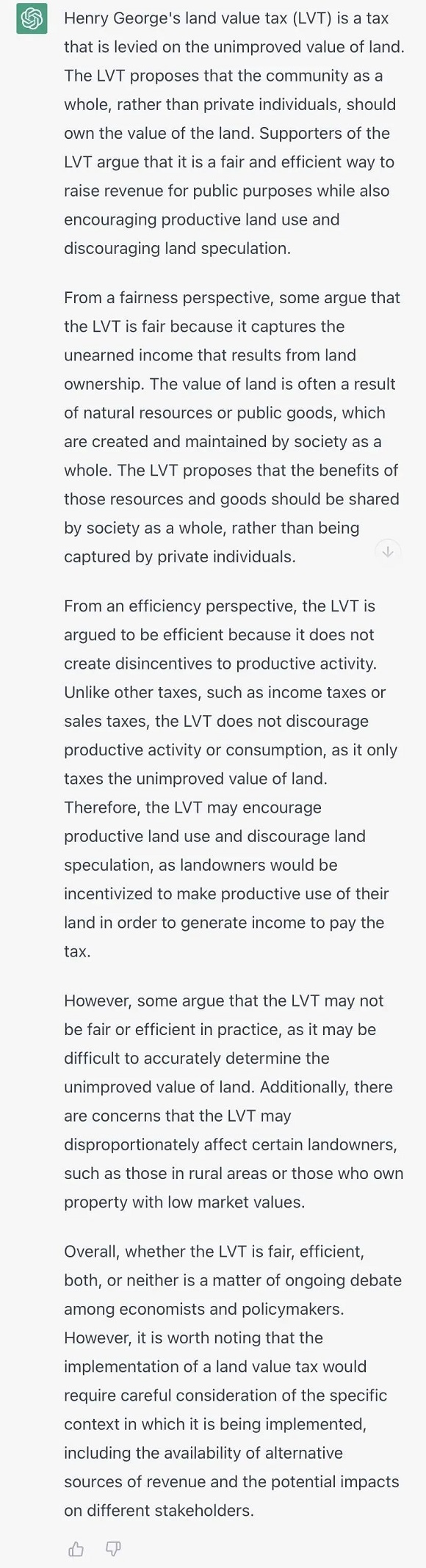 Henry George's land value tax (LVT) is a tax that is levied on the unimproved value of land. The LVT proposes that the community as a whole, rather than private individuals, should own the value of the land. Supporters of the LVT argue that it is a fair and efficient way to raise revenue for public purposes while also encouraging productive land use and discouraging land speculation.

From a fairness perspective, some argue that the LVT is fair because it captures the unearned income that results from land ownership. The value of land is often a result of natural resources or public goods, which are created and maintained by society as a whole. The LVT proposes that the benefits of those resources and goods should be shared by society as a whole, rather than being captured by private individuals.

From an efficiency perspective, the LVT is argued to be efficient because it does not create disincentives to productive activity. Unlike other taxes, such as income taxes or sales taxes, the LVT does not discourage productive activity or consumption, as it only taxes the unimproved value of land. Therefore, the LVT may encourage productive land use and discourage land speculation, as landowners would be incentivized to make productive use of their land in order to generate income to pay the tax.

However, some argue that the LVT may not be fair or efficient in practice, as it may be difficult to accurately determine the unimproved value of land. Additionally, there are concerns that the LVT may disproportionately affect certain landowners, such as those in rural areas or those who own property with low market values.

Overall, whether the LVT is fair, efficient, both, or neither is a matter of ongoing debate among economists and policymakers. However, it is worth noting that the implementation of a land value tax would require careful consideration of the specific context in which it is being implemented, including the availability of alternative sources of revenue and the potential impacts on different stakeholders.